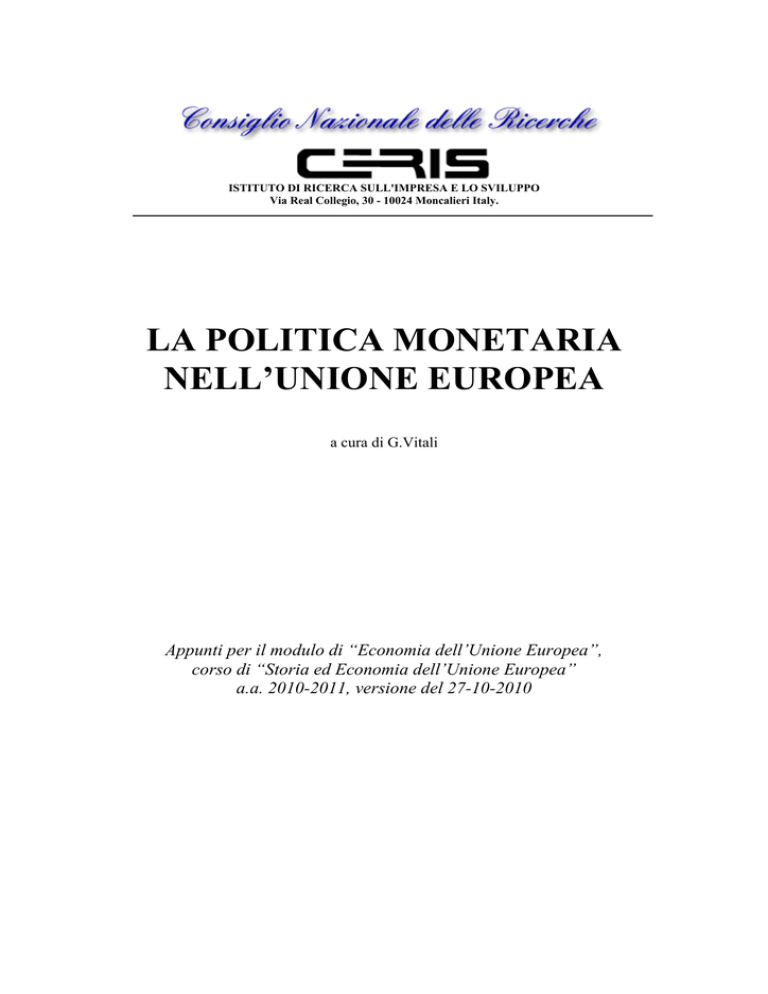 Consiglio Nazionale delle Ricerche

CERIS
ISTITUTO DI RICERCA SULL'IMPRESA E LO SVILUPPO
Via Real Collegio, 30 - 10024 Moncalieri Italy.

LA POLITICA MONETARIA NELL'UNIONE EUROPEA

a cura di G.Vitali

Appunti per il modulo di "Economia dell'Unione Europea", corso di "Storia ed Economia dell'Unione Europea" a.a. 2010-2011, versione del 27-10-2010